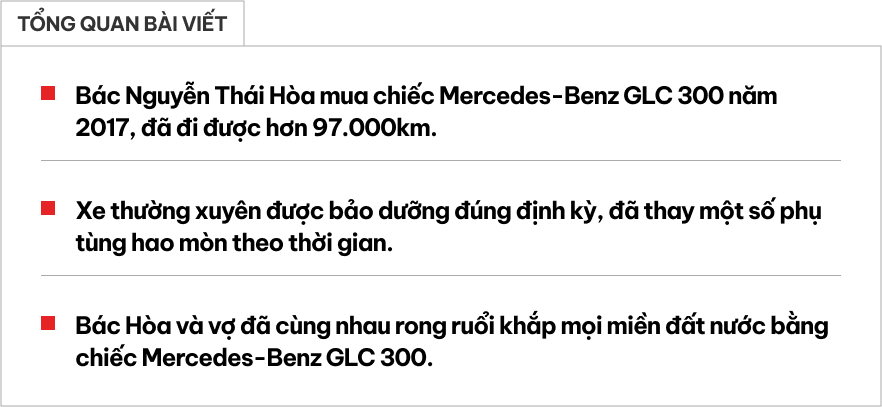 TỔNG QUAN BÀI VIẾT

Bác Nguyễn Thái Hòa mua chiếc Mercedes-Benz GLC 300 năm 2017, đã đi được hơn 97.000km.

Xe thường xuyên được bảo dưỡng đúng định kỳ, đã thay một số phụ tùng hao mòn theo thời gian.

Bác Hòa và vợ đã cùng nhau rong ruổi khắp mọi miền đất nước bằng chiếc Mercedes-Benz GLC 300.